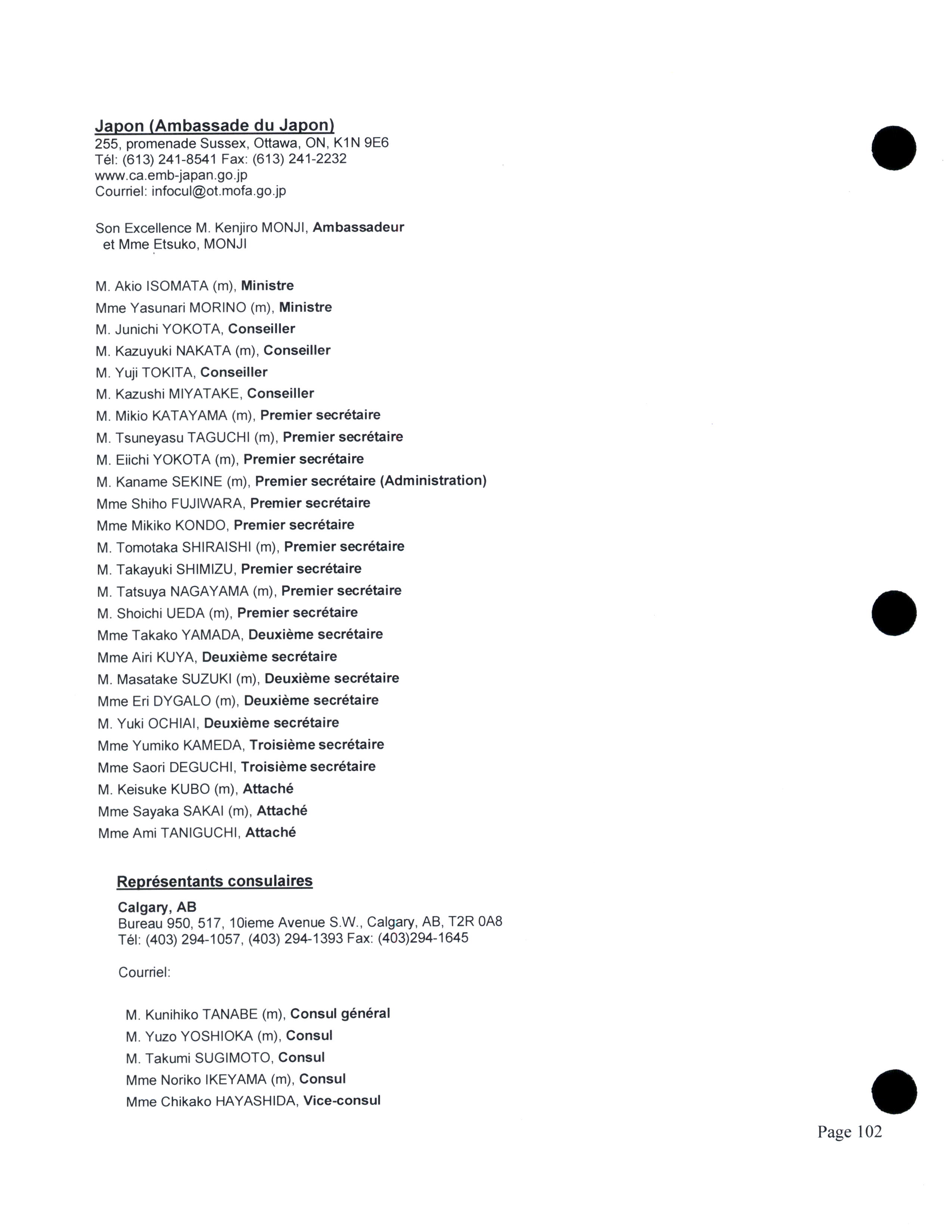 Japon (Ambassade du Japon)
255, promenade Sussex, Ottawa, ON, K1N 9E6
Tél: (613) 241-8541 Fax: (613) 241-2232
www.ca.emb-japan.go.jp
Courriel: infocul@ot.mofa.go.jp

Son Excellence M. Kenjiro MONJI, Ambassadeur
et Mme Etsuko, MONJI

M. Akio ISOMATA (m), Ministre
Mme Yasunari MORINO (m), Ministre
M. Junichi YOKOTA, Conseiller
M. Kazuyuki NAKATA (m), Conseiller
M. Yuji TOKITA, Conseiller
M. Kazushi MIYATAKE, Conseiller
M. Mikio KATAYAMA (m), Premier secrétaire
M. Tsuneyasu TAGUCHI (m), Premier secrétaire
M. Eiichi YOKOTA (m), Premier secrétaire
M. Kaname SEKINE (m), Premier secrétaire (Administration)
Mme Shiho FUJIWARA, Premier secrétaire
Mme Mikiko KONDO, Premier secrétaire
M. Tomotaka SHIRAISHI (m), Premier secrétaire
M. Takayuki SHIMIZU, Premier secrétaire
M. Tatsuya NAGAYAMA (m), Premier secrétaire
M. Shoichi UEDA (m), Premier secrétaire
Mme Takako YAMADA, Deuxième secrétaire
Mme Airi KUYA, Deuxième secrétaire
M. Masatake SUZUKI (m), Deuxième secrétaire
Mme Eri DYGALO (m), Deuxième secrétaire
M. Yuki OCHIAI, Deuxième secrétaire
Mme Yumiko KAMEDA, Troisième secrétaire
Mme Saori DEGUCHI, Troisième secrétaire
M. Keisuke KUBO (m), Attaché
Mme Sayaka SAKAI (m), Attaché
Mme Ami TANIGUCHI, Attaché

Représentants consulaires

Calgary, AB
Bureau 950, 517, 10ieme Avenue S.W., Calgary, AB, T2R 0A8
Tél: (403) 294-1057, (403) 294-1393 Fax: (403)294-1645

Courriel:

M. Kunihiko TANABE (m), Consul général
M. Yuzo YOSHIOKA (m), Consul
M. Takumi SUGIMOTO, Consul
Mme Noriko IKEYAMA (m), Consul
Mme Chikako HAYASHIDA, Vice-consul

Page 102